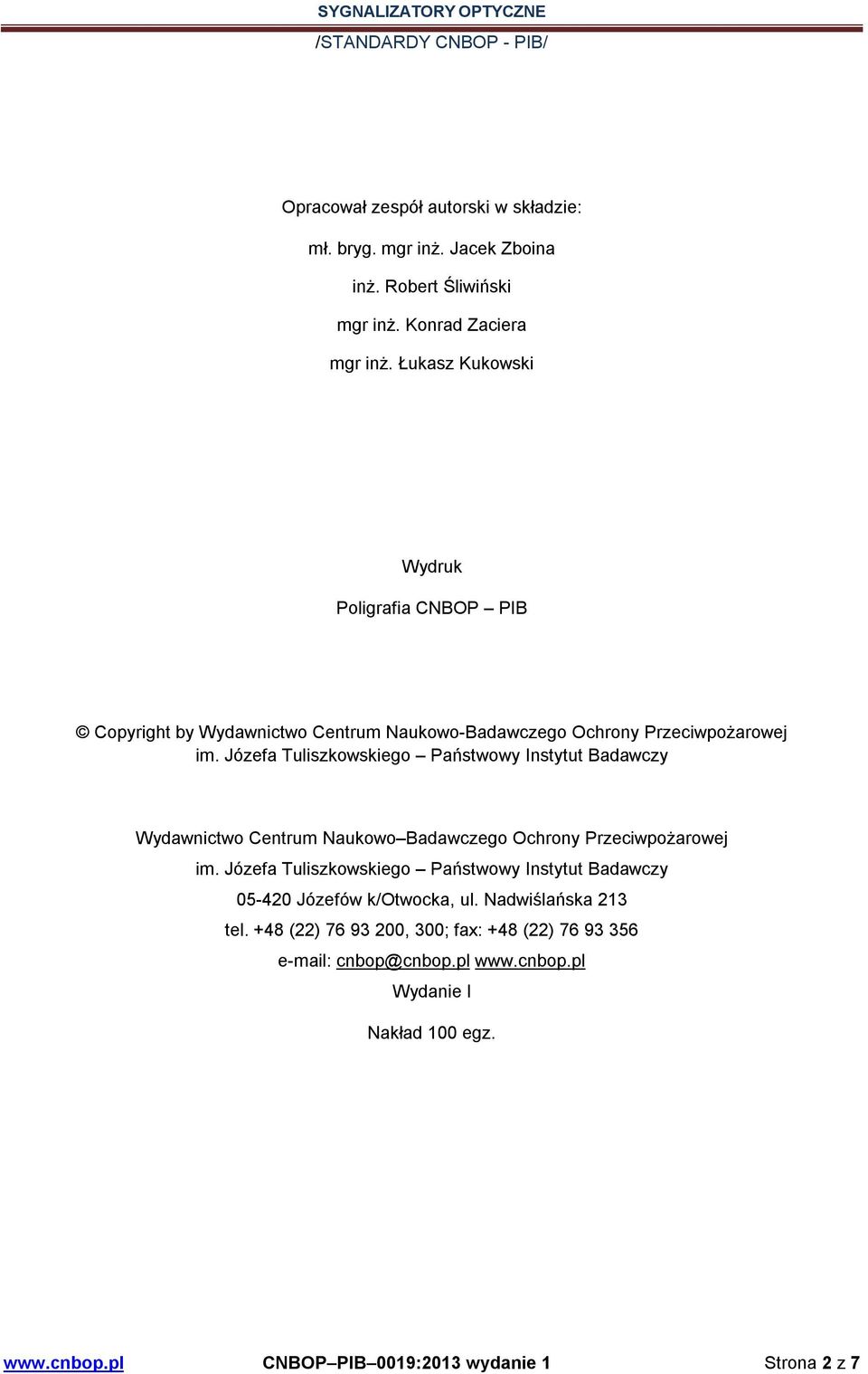 SYGNALIZATORY OPTYCZNE
/STANDARDY CNBOP - PIB/

Opracował zespół autorski w składzie:

mł. bryg. mgr inż. Jacek Zboina

inż. Robert Śliwiński

mgr inż. Konrad Zaciera

mgr inż. Łukasz Kukowski

Wydruk

Poligrafia CNBOP – PIB

© Copyright by Wydawnictwo Centrum Naukowo-Badawczego Ochrony Przeciwpożarowej im. Józefa Tuliszkowskiego – Państwowy Instytut Badawczy

Wydawnictwo Centrum Naukowo–Badawczego Ochrony Przeciwpożarowej

im. Józefa Tuliszkowskiego – Państwowy Instytut Badawczy

05-420 Józefów k/Otwocka, ul. Nadwiślańska 213

tel. +48 (22) 76 93 200, 300; fax: +48 (22) 76 93 356

e-mail: cnbop@cnbop.pl www.cnbop.pl

Wydanie I

Nakład 100 egz.

www.cnbop.pl CNBOP–PIB–0019:2013 wydanie 1 Strona 2 z 7